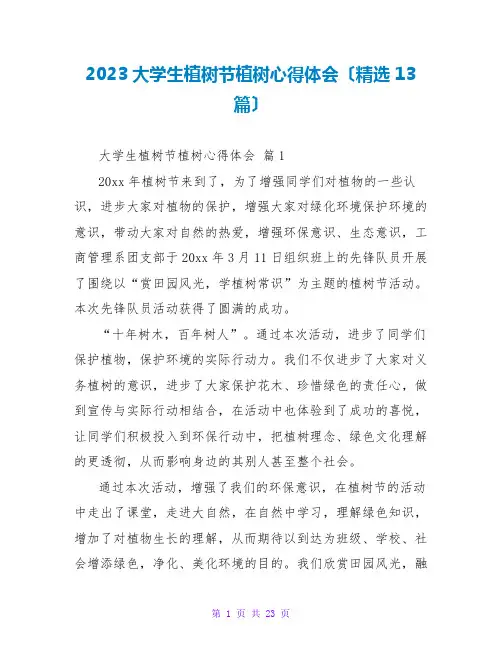 2023大学生植树节植树心得体会〔精选13篇〕

大学生植树节植树心得体会 篇1

20xx年植树节来到了，为了增强同学们对植物的一些认识，进步大家对植物的保护，增强大家对绿化环境保护环境的意识，带动大家对自然的热爱，增强环保意识、生态意识，工商管理系团支部于20xx年3月11日组织班上的先锋队员开展了围绕以“赏田园风光，学植树常识”为主题的植树节活动。本次先锋队员活动获得了圆满的成功。

“十年树木，百年树人”。通过本次活动，进步了同学们保护植物，保护环境的实际行动力。我们不仅进步了大家对义务植树的意识，进步了大家保护花木、珍惜绿色的责任心，做到宣传与实际行动相结合，在活动中也体验到了成功的喜悦，让同学们积极投入到环保行动中，把植树理念、绿色文化理解的更透彻，从而影响身边的其别人甚至整个社会。

通过本次活动，增强了我们的环保意识，在植树节的活动中走出了课堂，走进大自然，在自然中学习，理解绿色知识，增加了对植物生长的理解，从而期待以到达为班级、学校、社会增添绿色，净化、美化环境的目的。我们欣赏田园风光，融

第 1 页 共 23 页